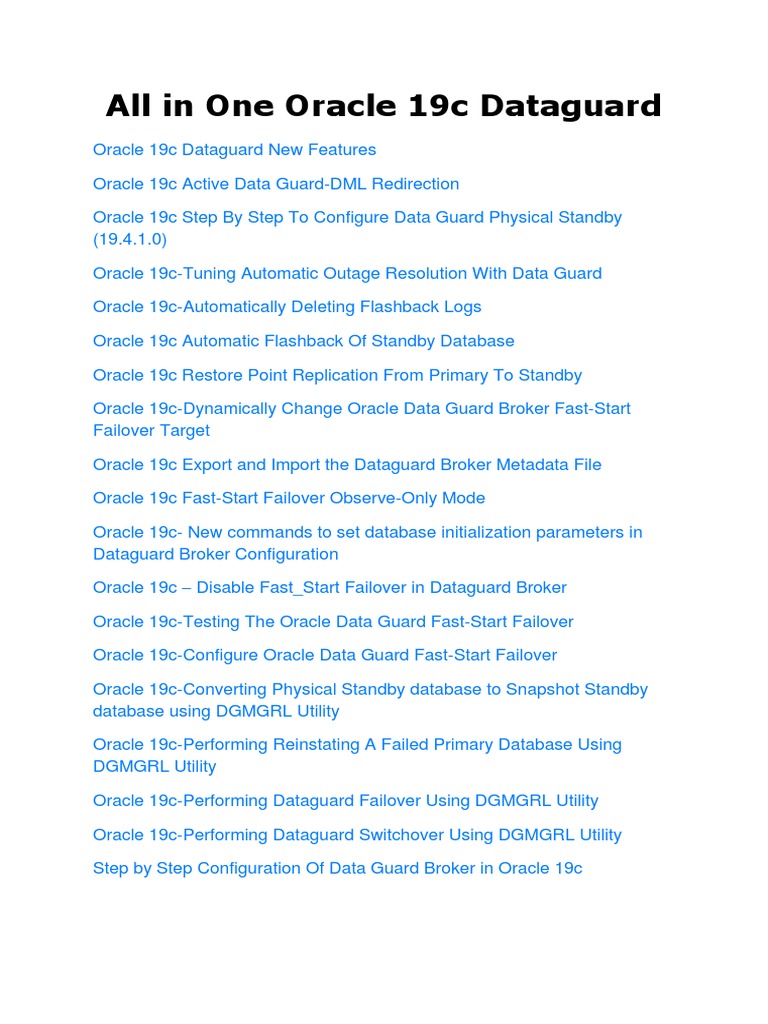 All in One Oracle 19c Dataguard

Oracle 19c Dataguard New Features

Oracle 19c Active Data Guard-DML Redirection

Oracle 19c Step By Step To Configure Data Guard Physical Standby (19.4.1.0)

Oracle 19c-Tuning Automatic Outage Resolution With Data Guard

Oracle 19c-Automatically Deleting Flashback Logs

Oracle 19c Automatic Flashback Of Standby Database

Oracle 19c Restore Point Replication From Primary To Standby

Oracle 19c-Dynamically Change Oracle Data Guard Broker Fast-Start Failover Target

Oracle 19c Export and Import the Dataguard Broker Metadata File

Oracle 19c Fast-Start Failover Observe-Only Mode

Oracle 19c- New commands to set database initialization parameters in Dataguard Broker Configuration

Oracle 19c – Disable Fast_Start Failover in Dataguard Broker

Oracle 19c-Testing The Oracle Data Guard Fast-Start Failover

Oracle 19c-Configure Oracle Data Guard Fast-Start Failover

Oracle 19c-Converting Physical Standby database to Snapshot Standby database using DGMGRL Utility

Oracle 19c-Performing Reinstating A Failed Primary Database Using DGMGRL Utility

Oracle 19c-Performing Dataguard Failover Using DGMGRL Utility

Oracle 19c-Performing Dataguard Switchover Using DGMGRL Utility

Step by Step Configuration Of Data Guard Broker in Oracle 19c